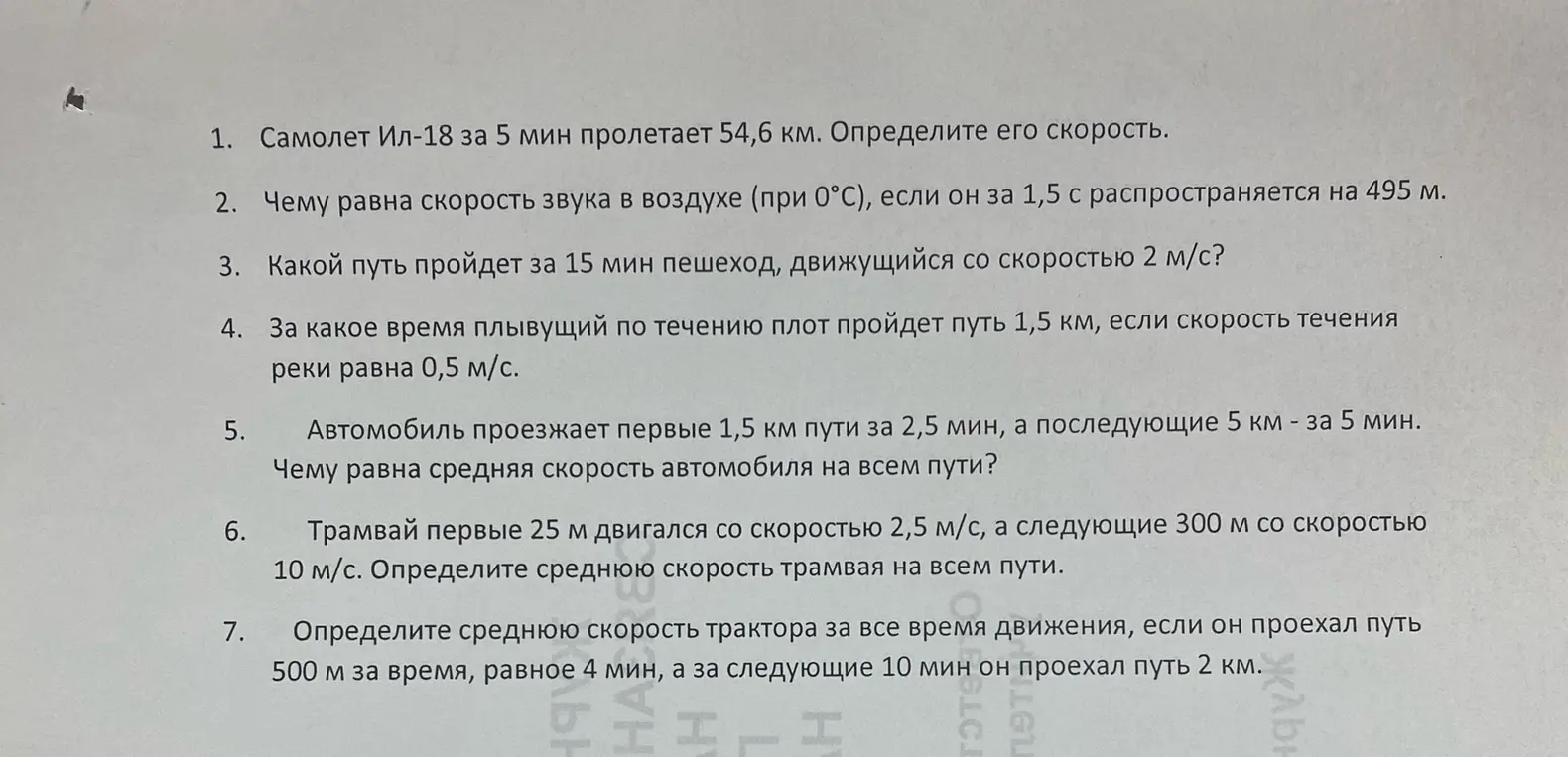 1. Самолет Ил-18 за 5 мин пролетает 54,6 км. Определите его скорость.

2. Чему равна скорость звука в воздухе (при 0°С), если он за 1,5 с распространяется на 495 м.

3. Какой путь пройдет за 15 мин пешеход, движущийся со скоростью 2 м/с?

4. За какое время плывущий по течению плот пройдет путь 1,5 км, если скорость течения реки равна 0,5 м/с.

5. Автомобиль проезжает первые 1,5 км пути за 2,5 мин, а последующие 5 км - за 5 мин. Чему равна средняя скорость автомобиля на всем пути?

6. Трамвай первые 25 м двигался со скоростью 2,5 м/с, а следующие 300 м со скоростью 10 м/с. Определите среднюю скорость трамвая на всем пути.

7. Определите среднюю скорость трактора за все время движения, если он проехал путь 500 м за время, равное 4 мин, а за следующие 10 мин он проехал путь 2 км.